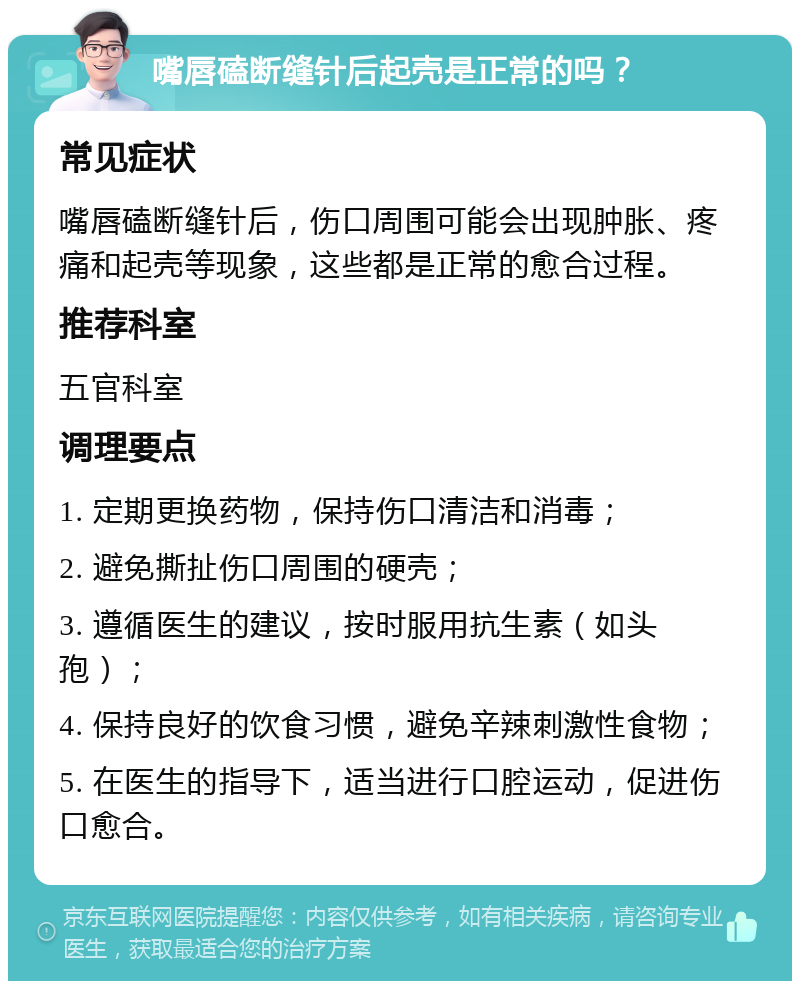 嘴唇磕断缝针后起壳是正常的吗？

常见症状

嘴唇磕断缝针后，伤口周围可能会出现肿胀、疼痛和起壳等现象，这些都是正常的愈合过程。

推荐科室

五官科室

调理要点

1. 定期更换药物，保持伤口清洁和消毒；

2. 避免撕扯伤口周围的硬壳；

3. 遵循医生的建议，按时服用抗生素（如头孢）；

4. 保持良好的饮食习惯，避免辛辣刺激性食物；

5. 在医生的指导下，适当进行口腔运动，促进伤口愈合。

京东互联网医院提醒您：内容仅供参考，如有相关疾病，请咨询专业医生，获取最适合您的治疗方案